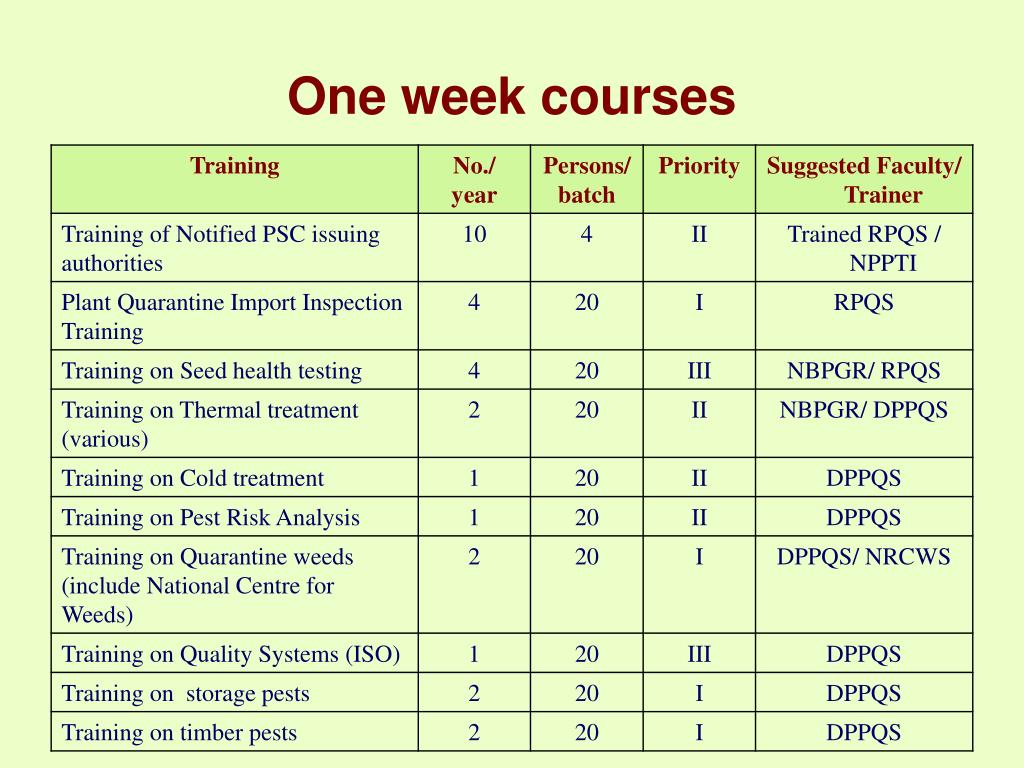 One week courses

| Training | No./ year | Persons/ batch | Priority | Suggested Faculty/ Trainer |
|---|---|---|---|---|
| Training of Notified PSC issuing authorities | 10 | 4 | II | Trained RPQS / NPPTI |
| Plant Quarantine Import Inspection Training | 4 | 20 | I | RPQS |
| Training on Seed health testing | 4 | 20 | III | NBPGR/ RPQS |
| Training on Thermal treatment (various) | 2 | 20 | II | NBPGR/ DPPQS |
| Training on Cold treatment | 1 | 20 | II | DPPQS |
| Training on Pest Risk Analysis | 1 | 20 | II | DPPQS |
| Training on Quarantine weeds (include National Centre for Weeds) | 2 | 20 | I | DPPQS/ NRCWS |
| Training on Quality Systems (ISO) | 1 | 20 | III | DPPQS |
| Training on storage pests | 2 | 20 | I | DPPQS |
| Training on timber pests | 2 | 20 | I | DPPQS |